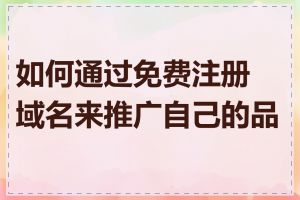 如何通过免费注册域名来推广自己的品